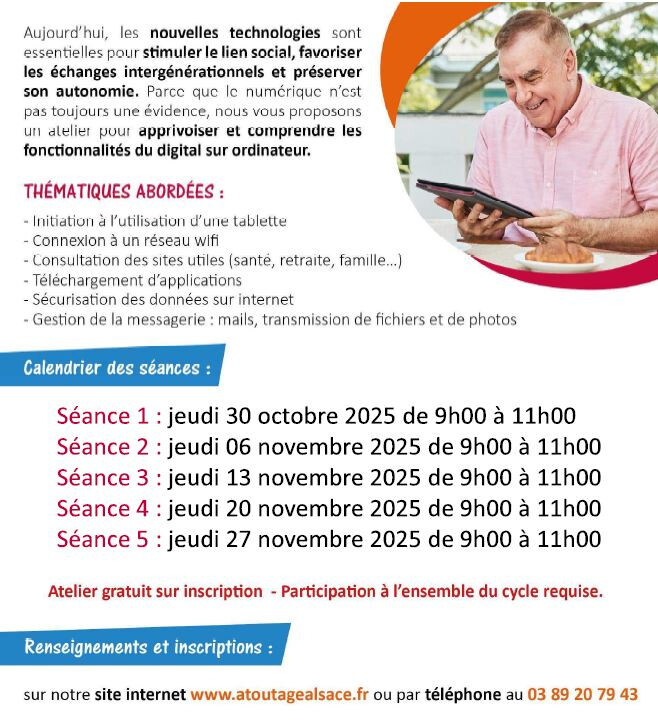 Aujourd'hui, les nouvelles technologies sont essentielles pour stimuler le lien social, favoriser les échanges intergénérationnels et préserver son autonomie. Parce que le numérique n'est pas toujours une évidence, nous vous proposons un atelier pour apprivoiser et comprendre les fonctionnalités du digital sur ordinateur.

THÉMATIQUES ABORDÉES :

- Initiation à l'utilisation d'une tablette
- Connexion à un réseau wifi
- Consultation des sites utiles (santé, retraite, famille...)
- Téléchargement d'applications
- Sécurisation des données sur internet
- Gestion de la messagerie : mails, transmission de fichiers et de photos

Calendrier des séances :

Séance 1 : jeudi 30 octobre 2025 de 9h00 à 11h00
Séance 2 : jeudi 06 novembre 2025 de 9h00 à 11h00
Séance 3 : jeudi 13 novembre 2025 de 9h00 à 11h00
Séance 4 : jeudi 20 novembre 2025 de 9h00 à 11h00
Séance 5 : jeudi 27 novembre 2025 de 9h00 à 11h00

Atelier gratuit sur inscription - Participation à l'ensemble du cycle requise.

Renseignements et inscriptions :

sur notre site internet www.atoutagealsace.fr ou par téléphone au 03 89 20 79 43